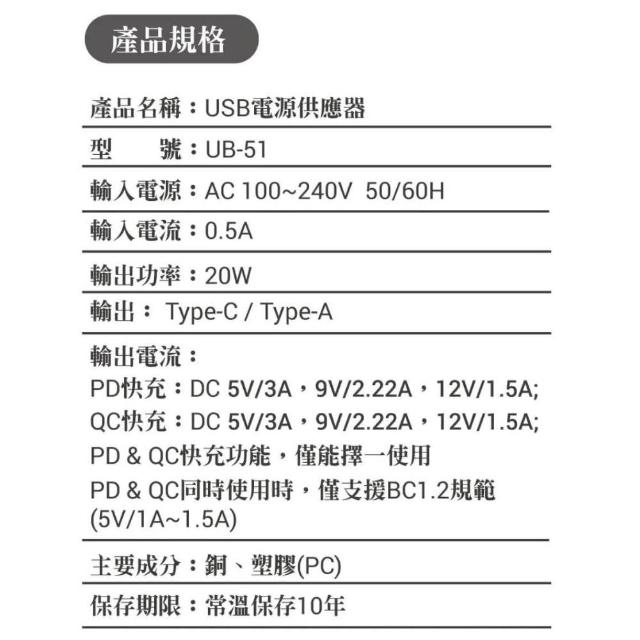 產品規格

產品名稱：USB電源供應器

型　　號：UB-51

輸入電源：AC 100~240V 50/60H

輸入電流：0.5A

輸出功率：20W

輸出： Type-C / Type-A

輸出電流：
PD快充：DC 5V/3A，9V/2.22A，12V/1.5A;
QC快充：DC 5V/3A，9V/2.22A，12V/1.5A;
PD & QC快充功能，僅能擇一使用
PD & QC同時使用時，僅支援BC1.2規範 (5V/1A~1.5A)

主要成分：銅、塑膠(PC)

保存期限：常溫保存10年